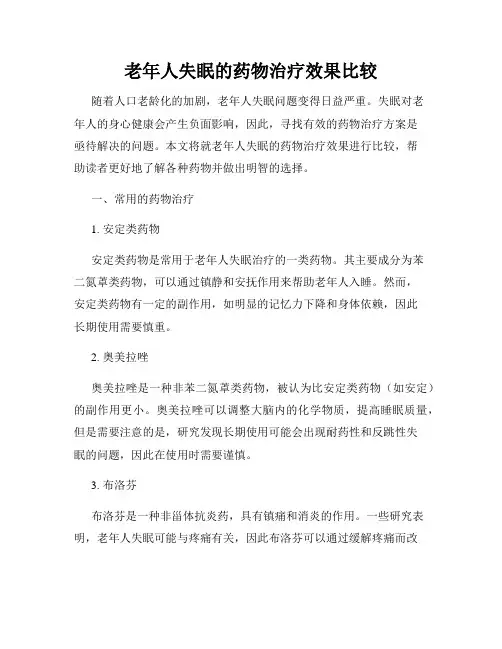 老年人失眠的药物治疗效果比较

随着人口老龄化的加剧，老年人失眠问题变得日益严重。失眠对老年人的身心健康会产生负面影响，因此，寻找有效的药物治疗方案是亟待解决的问题。本文将就老年人失眠的药物治疗效果进行比较，帮助读者更好地了解各种药物并做出明智的选择。

一、常用的药物治疗

1. 安定类药物

安定类药物是常用于老年人失眠治疗的一类药物。其主要成分为苯二氮䓬类药物，可以通过镇静和安抚作用来帮助老年人入睡。然而，安定类药物有一定的副作用，如明显的记忆力下降和身体依赖，因此长期使用需要慎重。

2. 奥美拉唑

奥美拉唑是一种非苯二氮䓬类药物，被认为比安定类药物（如安定）的副作用更小。奥美拉唑可以调整大脑内的化学物质，提高睡眠质量，但是需要注意的是，研究发现长期使用可能会出现耐药性和反跳性失眠的问题，因此在使用时需要谨慎。

3. 布洛芬

布洛芬是一种非甾体抗炎药，具有镇痛和消炎的作用。一些研究表明，老年人失眠可能与疼痛有关，因此布洛芬可以通过缓解疼痛而改